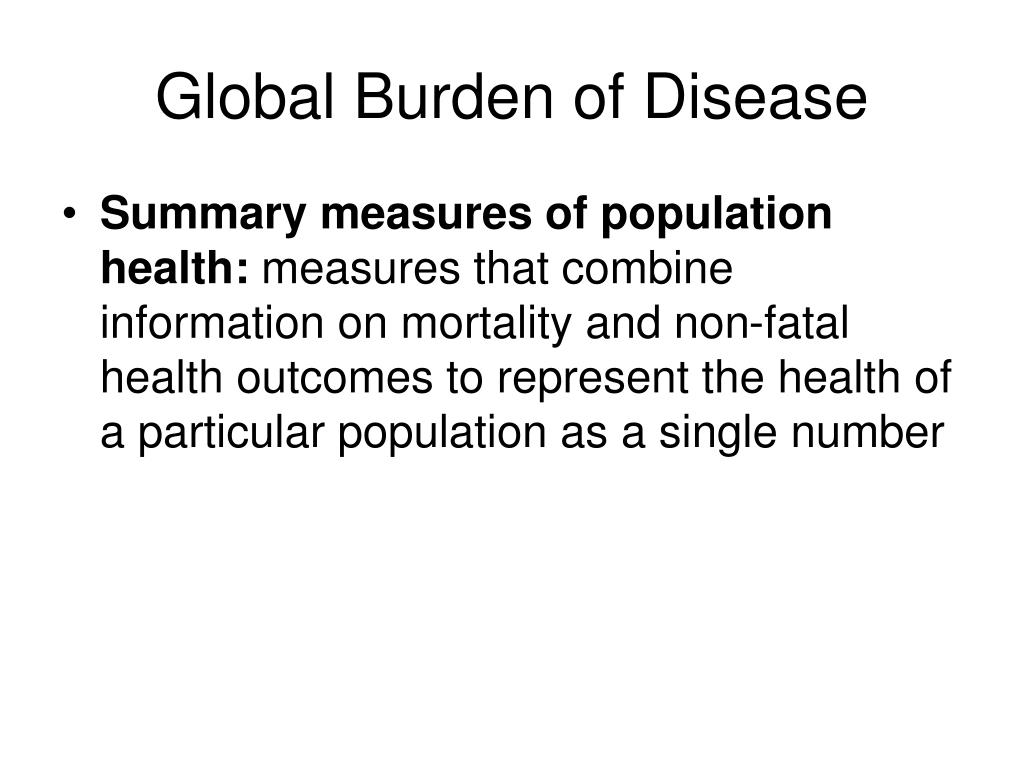 Global Burden of Disease

• Summary measures of population health: measures that combine information on mortality and non-fatal health outcomes to represent the health of a particular population as a single number